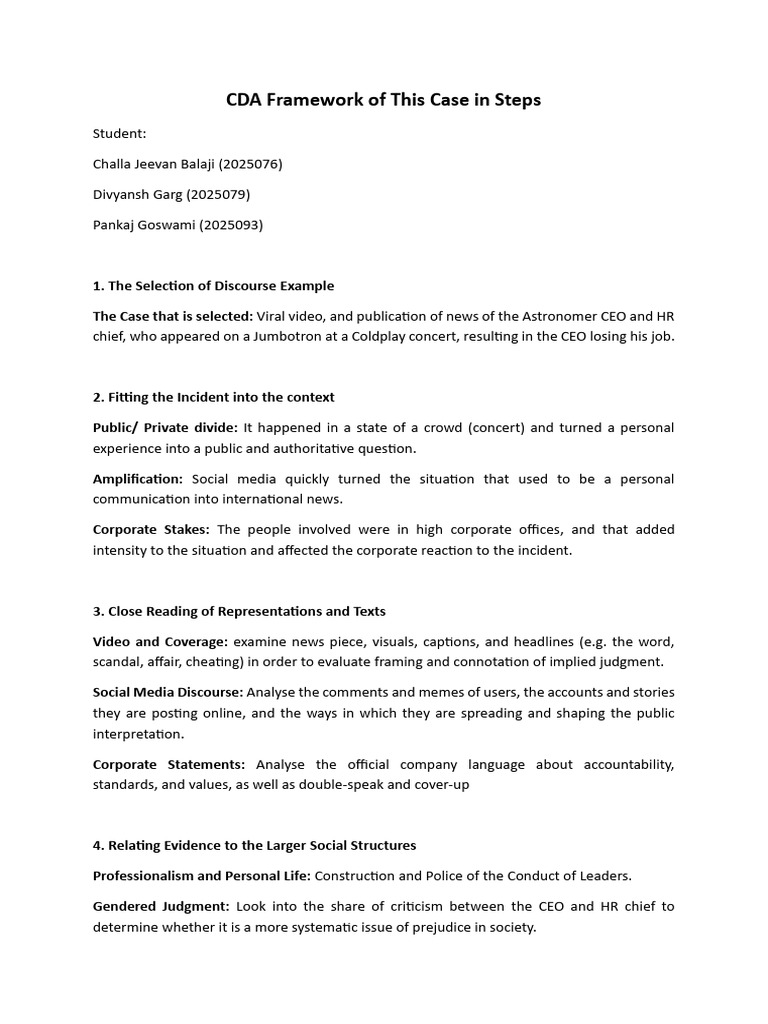 CDA Framework of This Case in Steps

Student:

Challa Jeevan Balaji (2025076)

Divyansh Garg (2025079)

Pankaj Goswami (2025093)

1. The Selection of Discourse Example

The Case that is selected: Viral video, and publication of news of the Astronomer CEO and HR chief, who appeared on a Jumbotron at a Coldplay concert, resulting in the CEO losing his job.

2. Fitting the Incident into the context

Public/ Private divide: It happened in a state of a crowd (concert) and turned a personal experience into a public and authoritative question.

Amplification: Social media quickly turned the situation that used to be a personal communication into international news.

Corporate Stakes: The people involved were in high corporate offices, and that added intensity to the situation and affected the corporate reaction to the incident.

3. Close Reading of Representations and Texts

Video and Coverage: examine news piece, visuals, captions, and headlines (e.g. the word, scandal, affair, cheating) in order to evaluate framing and connotation of implied judgment.

Social Media Discourse: Analyse the comments and memes of users, the accounts and stories they are posting online, and the ways in which they are spreading and shaping the public interpretation.

Corporate Statements: Analyse the official company language about accountability, standards, and values, as well as double-speak and cover-up

4. Relating Evidence to the Larger Social Structures

Professionalism and Personal Life: Construction and Police of the Conduct of Leaders.

Gendered Judgment: Look into the share of criticism between the CEO and HR chief to determine whether it is a more systematic issue of prejudice in society.